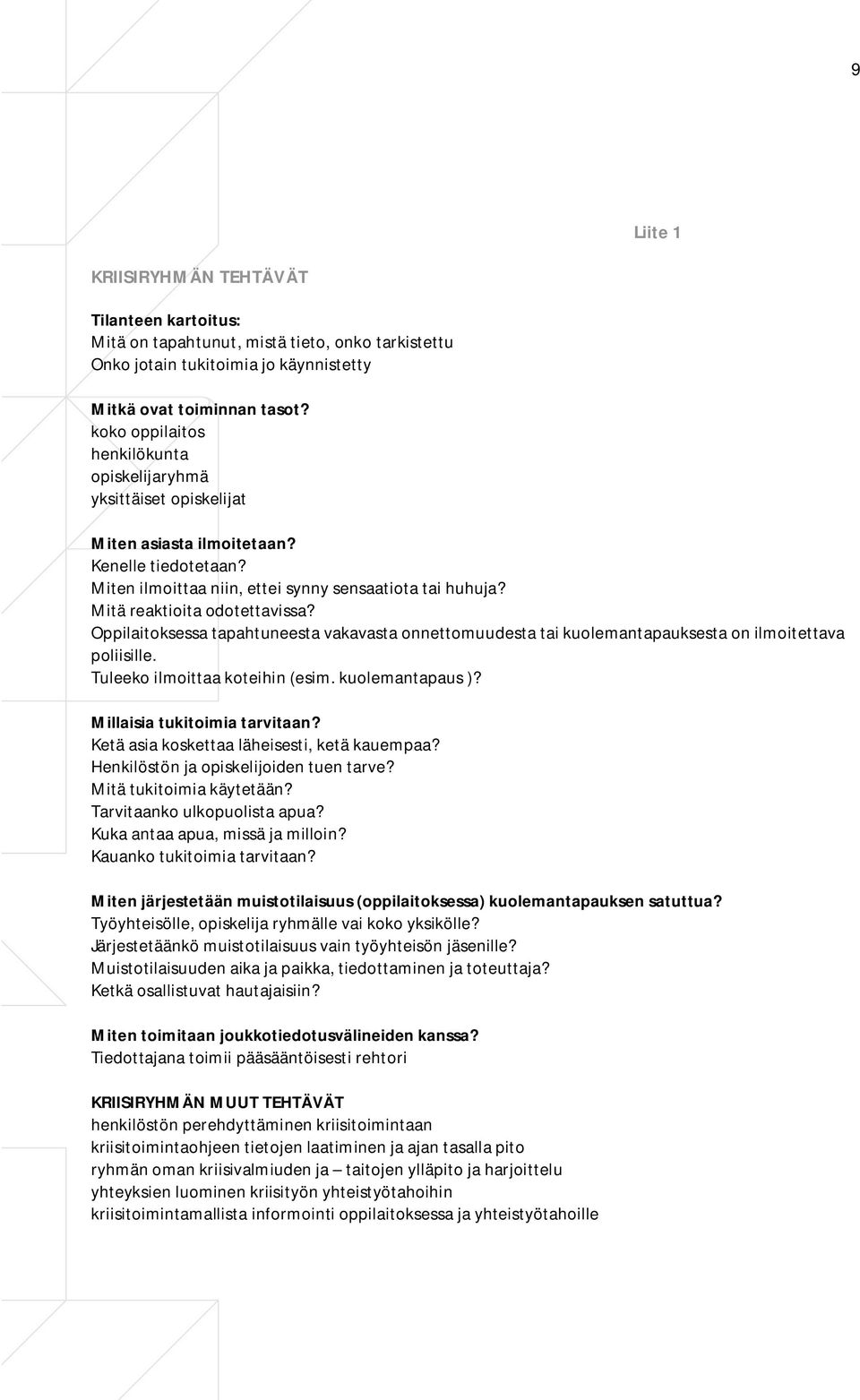 9

Liite 1

KRIISIRYHMÄN TEHTÄVÄT

Tilanteen kartoitus:
Mitä on tapahtunut, mistä tieto, onko tarkistettu
Onko jotain tukitoimia jo käynnistetty

Mitkä ovat toiminnan tasot?
koko oppilaitos
henkilökunta
opiskelijaryhmä
yksittäiset opiskelijat

Miten asiasta ilmoitetaan?
Kenelle tiedotetaan?
Miten ilmoittaa niin, ettei synny sensaatiota tai huhuja?
Mitä reaktioita odotettavissa?
Oppilaitoksessa tapahtuneesta vakavasta onnettomuudesta tai kuolemantapauksesta on ilmoitettava poliisille.
Tuleeko ilmoittaa koteihin (esim. kuolemantapaus )?

Millaisia tukitoimia tarvitaan?
Ketä asia koskettaa läheisesti, ketä kauempaa?
Henkilöstön ja opiskelijoiden tuen tarve?
Mitä tukitoimia käytetään?
Tarvitaanko ulkopuolista apua?
Kuka antaa apua, missä ja milloin?
Kauanko tukitoimia tarvitaan?

Miten järjestetään muistotilaisuus (oppilaitoksessa) kuolemantapauksen satuttua?
Työyhteisölle, opiskelija ryhmälle vai koko yksikölle?
Järjestetäänkö muistotilaisuus vain työyhteisön jäsenille?
Muistotilaisuuden aika ja paikka, tiedottaminen ja toteuttaja?
Ketkä osallistuvat hautajaisiin?

Miten toimitaan joukkotiedotusvälineiden kanssa?
Tiedottajana toimii pääsääntöisesti rehtori

KRIISIRYHMÄN MUUT TEHTÄVÄT
henkilöstön perehdyttäminen kriisitoimintaan
kriisitoimintaohjeen tietojen laatiminen ja ajan tasalla pito
ryhmän oman kriisivalmiuden ja – taitojen ylläpito ja harjoittelu
yhteyksien luominen kriisityön yhteistyötahoihin
kriisitoimintamallista informointi oppilaitoksessa ja yhteistyötahoille